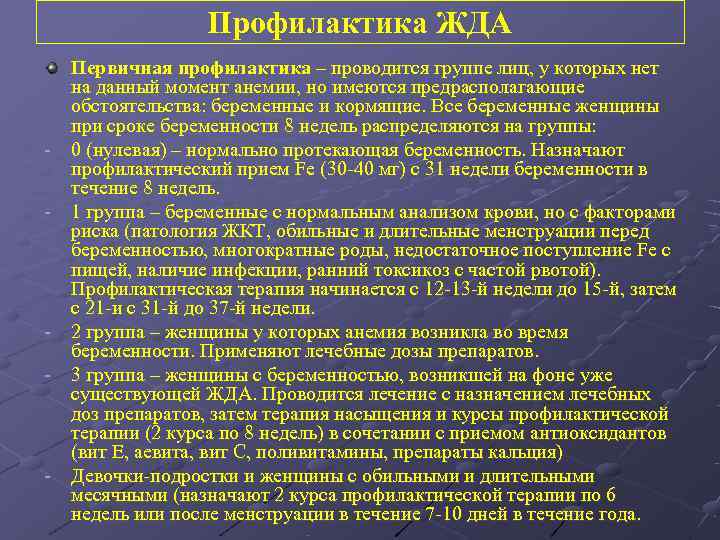 Профилактика ЖДА

Первичная профилактика – проводится группе лиц, у которых нет на данный момент анемии, но имеются предрасполагающие обстоятельства: беременные и кормящие. Все беременные женщины при сроке беременности 8 недель распределяются на группы:

- 0 (нулевая) – нормально протекающая беременность. Назначают профилактический прием Fe (30-40 мг) с 31 недели беременности в течение 8 недель.
- 1 группа – беременные с нормальным анализом крови, но с факторами риска (патология ЖКТ, обильные и длительные менструации перед беременностью, многократные роды, недостаточное поступление Fe с пищей, наличие инфекции, ранний токсикоз с частой рвотой). Профилактическая терапия начинается с 12-13-й недели до 15-й, затем с 21-и с 31-й до 37-й недели.
- 2 группа – женщины у которых анемия возникла во время беременности. Применяют лечебные дозы препаратов.
- 3 группа – женщины с беременностью, возникшей на фоне уже существующей ЖДА. Проводится лечение с назначением лечебных доз препаратов, затем терапия насыщения и курсы профилактической терапии (2 курса по 8 недель) в сочетании с приемом антиоксидантов (вит Е, аевита, вит С, поливитамины, препараты кальция)
- Девочки-подростки и женщины с обильными и длительными месячными (назначают 2 курса профилактической терапии по 6 недель или после менструации в течение 7-10 дней в течение года.